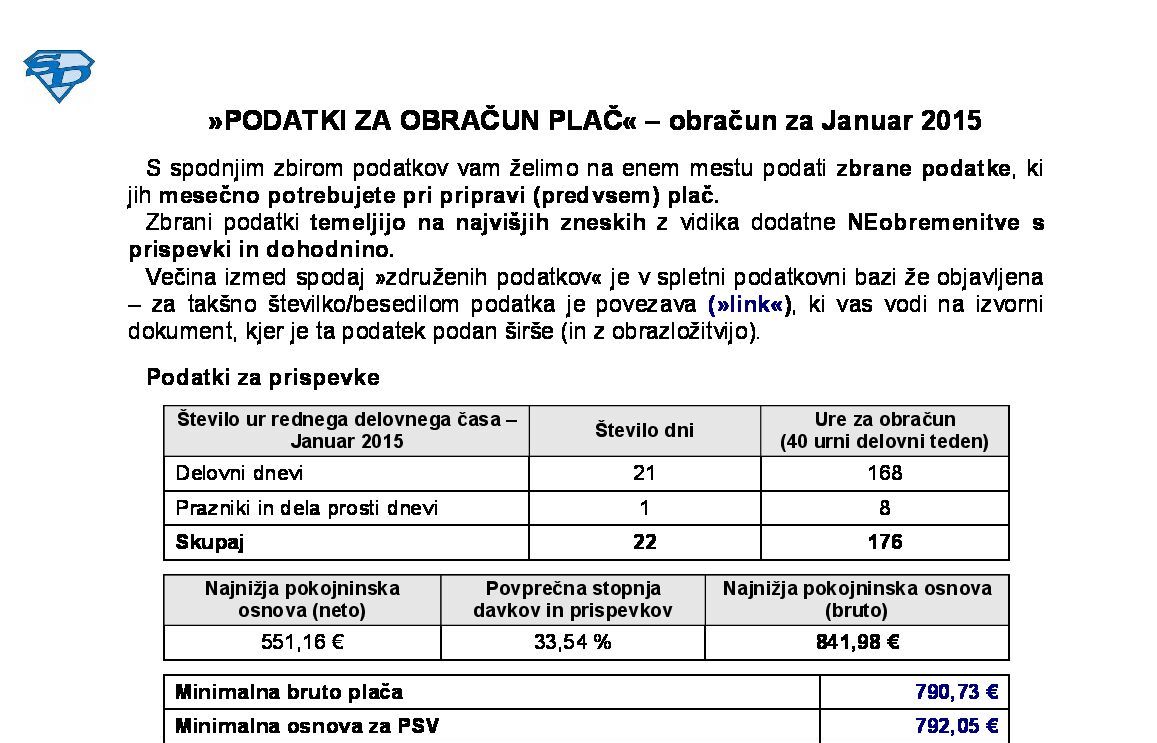 SD

»PODATKI ZA OBRAČUN PLAČ« – obračun za Januar 2015

S spodnjim zbirom podatkov vam želimo na enem mestu podati zbrane podatke, ki jih mesečno potrebujete pri pripravi (predvsem) plač.

Zbrani podatki temeljijo na najvišjih zneskih z vidika dodatne NEobremenitve s prispevki in dohodnino.

Večina izmed spodaj »združenih podatkov« je v spletni podatkovni bazi že objavljena – za takšno številko/besedilom podatka je povezava (»link«), ki vas vodi na izvorni dokument, kjer je ta podatek podan širše (in z obrazložitvijo).

Podatki za prispevke

| Število ur rednega delovnega časa – Januar 2015 | Število dni | Ure za obračun (40 urni delovni teden) |
|---|---|---|
| Delovni dnevi | 21 | 168 |
| Prazniki in dela prosti dnevi | 1 | 8 |
| Skupaj | 22 | 176 |

| Najnižja pokojninska osnova (neto) | Povprečna stopnja davkov in prispevkov | Najnižja pokojninska osnova (bruto) |
|---|---|---|
| 551,16 € | 33,54 % | 841,98 € |

| Minimalna bruto plača | 790,73 € |
|---|---|
| Minimalna osnova za PSV | 792,05 € |